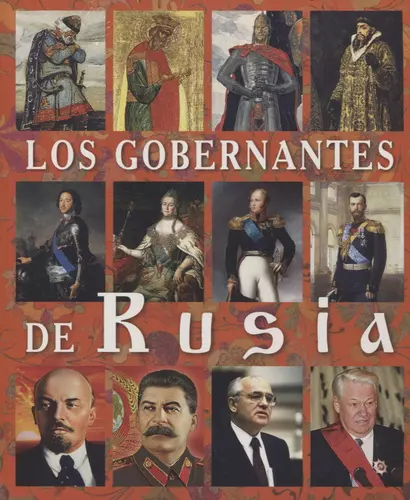 LOS GOBERNANTES

DE Rusia